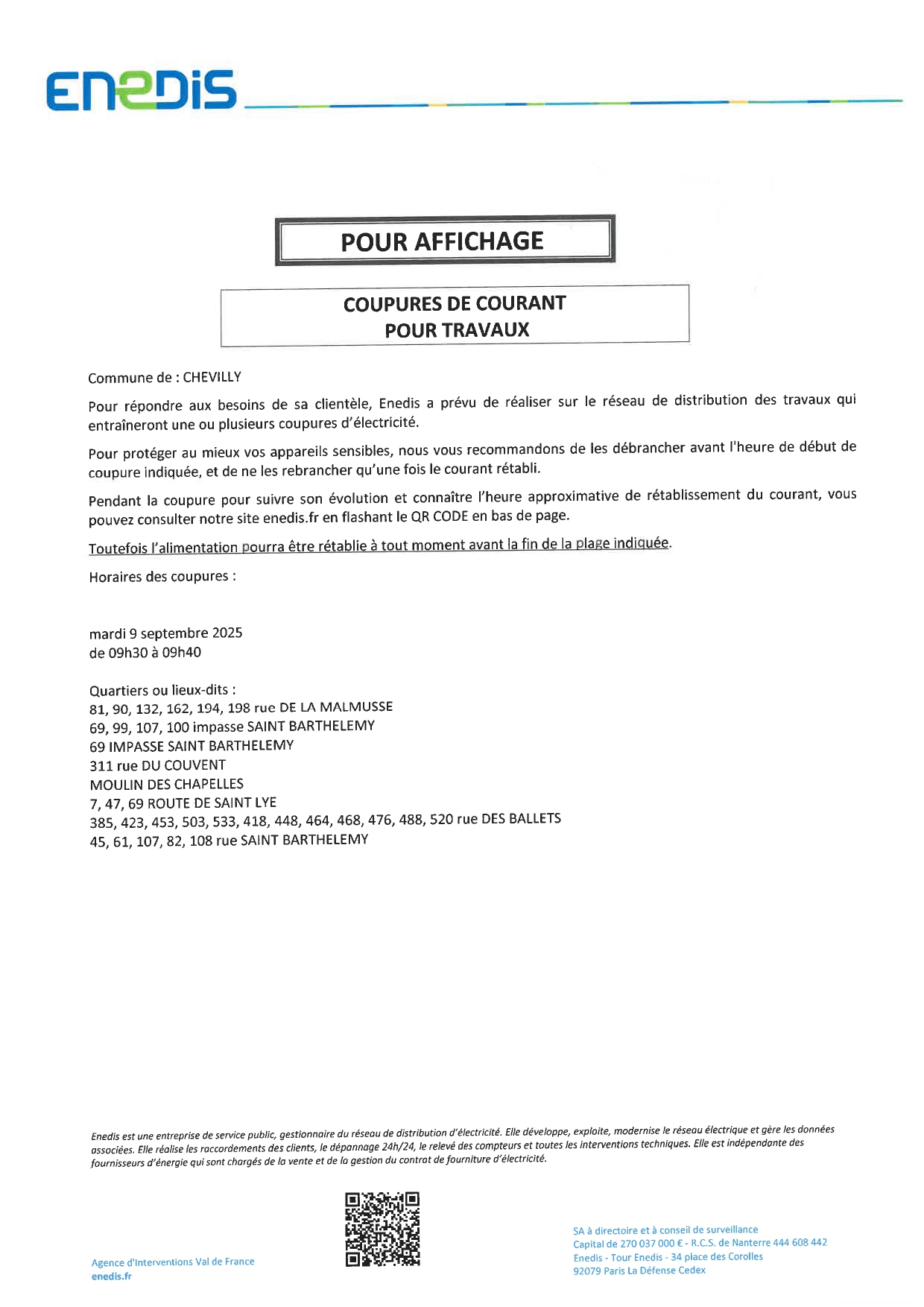 ENEDIS

POUR AFFICHAGE

COUPURES DE COURANT
POUR TRAVAUX

Commune de : CHEVILLY

Pour répondre aux besoins de sa clientèle, Enedis a prévu de réaliser sur le réseau de distribution des travaux qui entraîneront une ou plusieurs coupures d'électricité.

Pour protéger au mieux vos appareils sensibles, nous vous recommandons de les débrancher avant l'heure de début de coupure indiquée, et de ne les rebrancher qu'une fois le courant rétabli.

Pendant la coupure pour suivre son évolution et connaître l'heure approximative de rétablissement du courant, vous pouvez consulter notre site enedis.fr en flashant le QR CODE en bas de page.

Toutefois l'alimentation pourra être rétablie à tout moment avant la fin de la plage indiquée.

Horaires des coupures :

mardi 9 septembre 2025
de 09h30 à 09h40

Quartiers ou lieux-dits :
81, 90, 132, 162, 194, 198 rue DE LA MALMUSSE
69, 99, 107, 100 impasse SAINT BARTHELEMY
69 IMPASSE SAINT BARTHELEMY
311 rue DU COUVENT
MOULIN DES CHAPELLES
7, 47, 69 ROUTE DE SAINT LYE
385, 423, 453, 503, 533, 418, 448, 464, 468, 476, 488, 520 rue DES BALLETS
45, 61, 107, 82, 108 rue SAINT BARTHELEMY

Enedis est une entreprise de service public, gestionnaire du réseau de distribution d'électricité. Elle développe, exploite, modernise le réseau électrique et gère les données associées. Elle réalise les raccordements des clients, le dépannage 24h/24, le relevé des compteurs et toutes les interventions techniques. Elle est indépendante des fournisseurs d'énergie qui sont chargés de la vente et de la gestion du contrat de fourniture d'électricité.

Agence d'Interventions Val de France
enedis.fr

SA à directoire et à conseil de surveillance
Capital de 270 037 000 € - R.C.S. de Nanterre 444 608 442
Enedis - Tour Enedis - 34 place des Corolles
92079 Paris La Défense Cedex